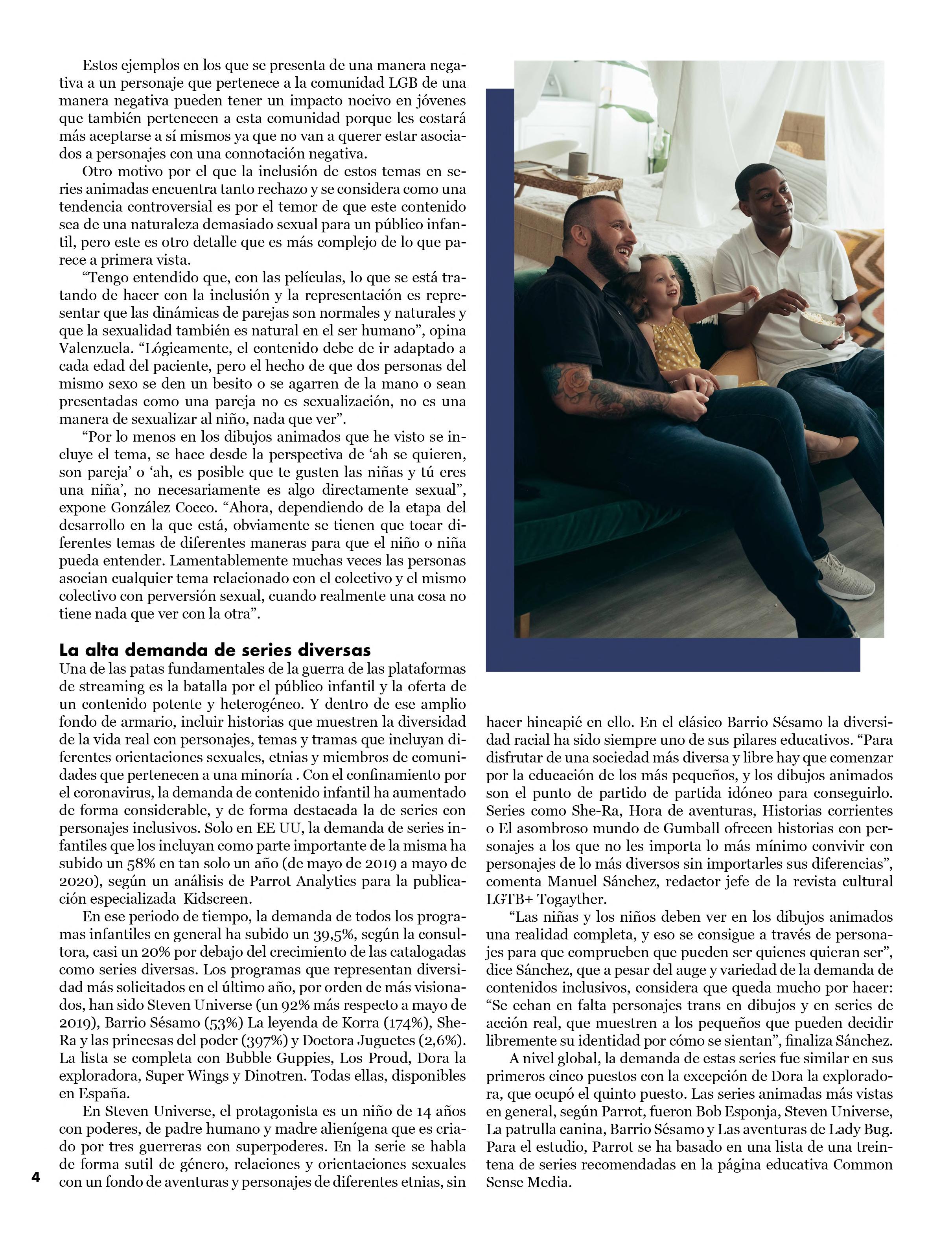 Estos ejemplos en los que se presenta de una manera negativa a un personaje que pertenece a la comunidad LGB de una manera negativa pueden tener un impacto nocivo en jóvenes que también pertenecen a esta comunidad porque les costará más aceptarse a sí mismos ya que no van a querer estar asociados a personajes con una connotación negativa.

Otro motivo por el que la inclusión de estos temas en series animadas encuentra tanto rechazo y se considera como una tendencia controversial es por el temor de que este contenido sea de una naturaleza demasiado sexual para un público infantil, pero este es otro detalle que es más complejo de lo que parece a primera vista.

“Tengo entendido que, con las películas, lo que se está tratando de hacer con la inclusión y la representación es representar que las dinámicas de parejas son normales y naturales y que la sexualidad también es natural en el ser humano”, opina Valenzuela. “Lógicamente, el contenido debe de ir adaptado a cada edad del paciente, pero el hecho de que dos personas del mismo sexo se den un besito o se agarren de la mano o sean presentadas como una pareja no es sexualización, no es una manera de sexualizar al niño, nada que ver”.

“Por lo menos en los dibujos animados que he visto se incluye el tema, se hace desde la perspectiva de ‘ah se quieren, son pareja’ o ‘ah, es posible que te gusten las niñas y tú eres una niña’, no necesariamente es algo directamente sexual”, expone González Cocco. “Ahora, dependiendo de la etapa del desarrollo en la que está, obviamente se tienen que tocar diferentes temas de diferentes maneras para que el niño o niña pueda entender. Lamentablemente muchas veces las personas asocian cualquier tema relacionado con el colectivo y el mismo colectivo con perversión sexual, cuando realmente una cosa no tiene nada que ver con la otra”.

La alta demanda de series diversas

Una de las patas fundamentales de la guerra de las plataformas de streaming es la batalla por el público infantil y la oferta de un contenido potente y heterogéneo. Y dentro de ese amplio fondo de armario, incluir historias que muestren la diversidad de la vida real con personajes, temas y tramas que incluyan diferentes orientaciones sexuales, etnias y miembros de comunidades que pertenecen a una minoría . Con el confinamiento por el coronavirus, la demanda de contenido infantil ha aumentado de forma considerable, y de forma destacada la de series con personajes inclusivos. Solo en EE UU, la demanda de series infantiles que los incluyan como parte importante de la misma ha subido un 58% en tan solo un año (de mayo de 2019 a mayo de 2020), según un análisis de Parrot Analytics para la publicación especializada Kidscreen.

En ese periodo de tiempo, la demanda de todos los programas infantiles en general ha subido un 39,5%, según la consultora, casi un 20% por debajo del crecimiento de las catalogadas como series diversas. Los programas que representan diversidad más solicitados en el último año, por orden de más visionados, han sido Steven Universe (un 92% más respecto a mayo de 2019), Barrio Sésamo (53%) La leyenda de Korra (174%), She-Ra y las princesas del poder (397%) y Doctora Juguetes (2,6%). La lista se completa con Bubble Guppies, Los Proud, Dora la exploradora, Super Wings y Dinotren. Todas ellas, disponibles en España.

En Steven Universe, el protagonista es un niño de 14 años con poderes, de padre humano y madre alienígena que es criado por tres guerreras con superpoderes. En la serie se habla de forma sutil de género, relaciones y orientaciones sexuales con un fondo de aventuras y personajes de diferentes etnias, sin hacer hincapié en ello. En el clásico Barrio Sésamo la diversidad racial ha sido siempre uno de sus pilares educativos. “Para disfrutar de una sociedad más diversa y libre hay que comenzar por la educación de los más pequeños, y los dibujos animados son el punto de partido de partida idóneo para conseguirlo. Series como She-Ra, Hora de aventuras, Historias corrientes o El asombroso mundo de Gumball ofrecen historias con personajes a los que no les importa lo más mínimo convivir con personajes de lo más diversos sin importarles sus diferencias”, comenta Manuel Sánchez, redactor jefe de la revista cultural LGTB+ Togayther.

“Las niñas y los niños deben ver en los dibujos animados una realidad completa, y eso se consigue a través de personajes para que comprueben que pueden ser quienes quieran ser”, dice Sánchez, que a pesar del auge y variedad de la demanda de contenidos inclusivos, considera que queda mucho por hacer: “Se echan en falta personajes trans en dibujos y en series de acción real, que muestren a los pequeños que pueden decidir libremente su identidad por cómo se sientan”, finaliza Sánchez.

A nivel global, la demanda de estas series fue similar en sus primeros cinco puestos con la excepción de Dora la exploradora, que ocupó el quinto puesto. Las series animadas más vistas en general, según Parrot, fueron Bob Esponja, Steven Universe, La patrulla canina, Barrio Sésamo y Las aventuras de Lady Bug. Para el estudio, Parrot se ha basado en una lista de una treintena de series recomendadas en la página educativa Common Sense Media.

4